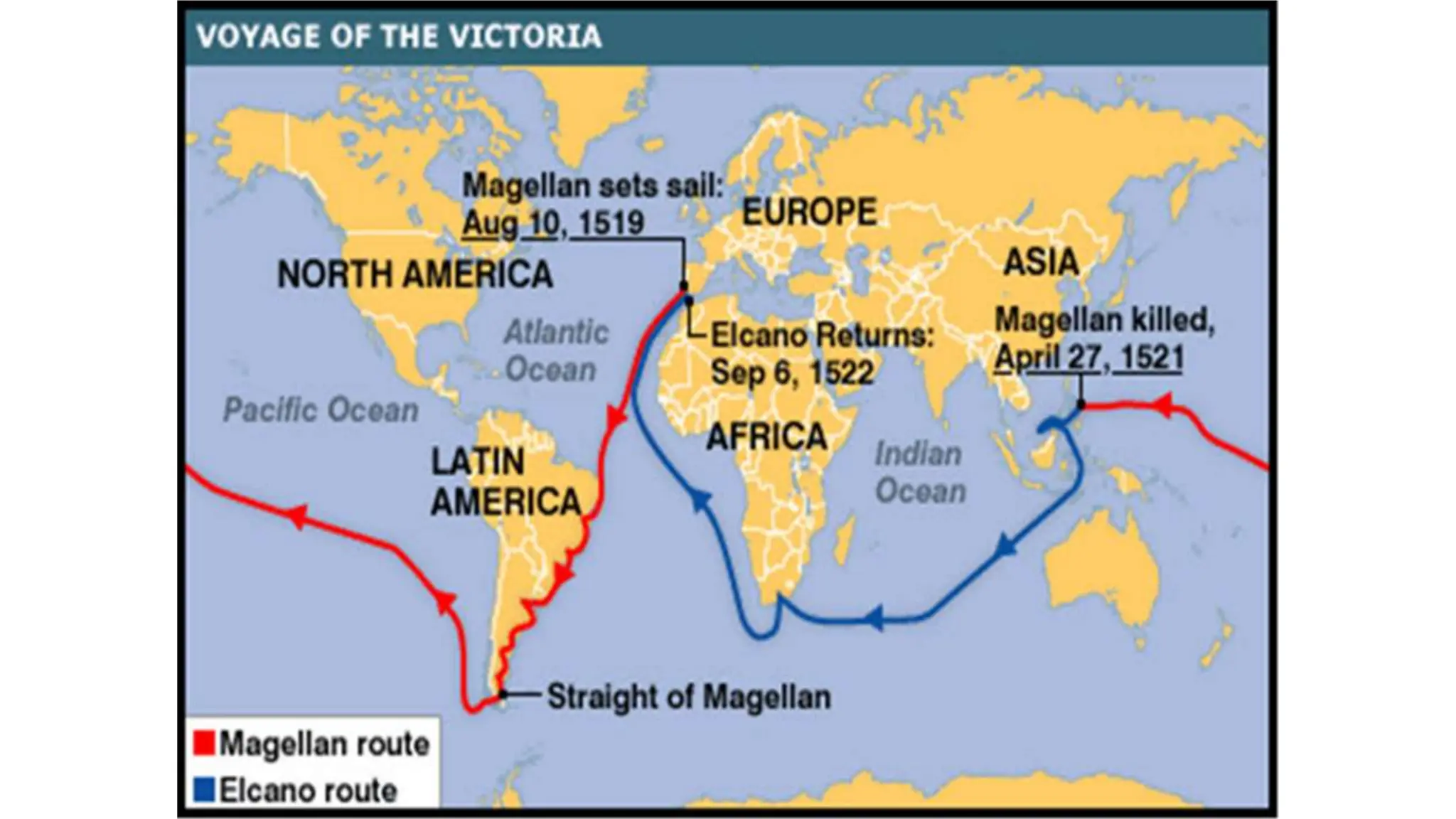 VOYAGE OF THE VICTORIA

Magellan sets sail: Aug 10, 1519

EUROPE

NORTH AMERICA

ASIA

Atlantic Ocean

Elcano Returns: Sep 6, 1522

Magellan killed, April 27, 1521

Pacific Ocean

AFRICA

LATIN AMERICA

Indian Ocean

Straight of Magellan

Magellan route
Elcano route